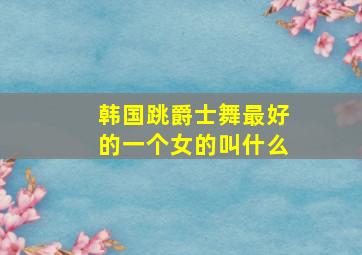 韩国跳爵士舞最好的一个女的叫什么